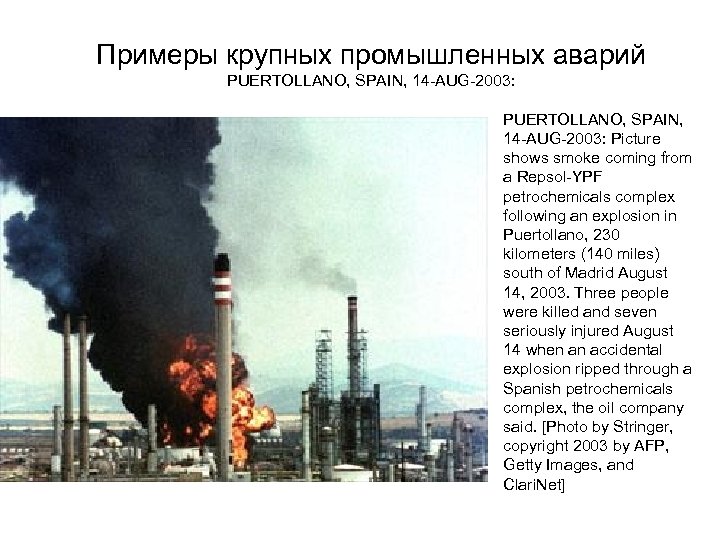 Примеры крупных промышленных аварий
PUERTOLLANO, SPAIN, 14-AUG-2003:

PUERTOLLANO, SPAIN, 14-AUG-2003: Picture shows smoke coming from a Repsol-YPF petrochemicals complex following an explosion in Puertollano, 230 kilometers (140 miles) south of Madrid August 14, 2003. Three people were killed and seven seriously injured August 14 when an accidental explosion ripped through a Spanish petrochemicals complex, the oil company said. [Photo by Stringer, copyright 2003 by AFP, Getty Images, and ClariNet]